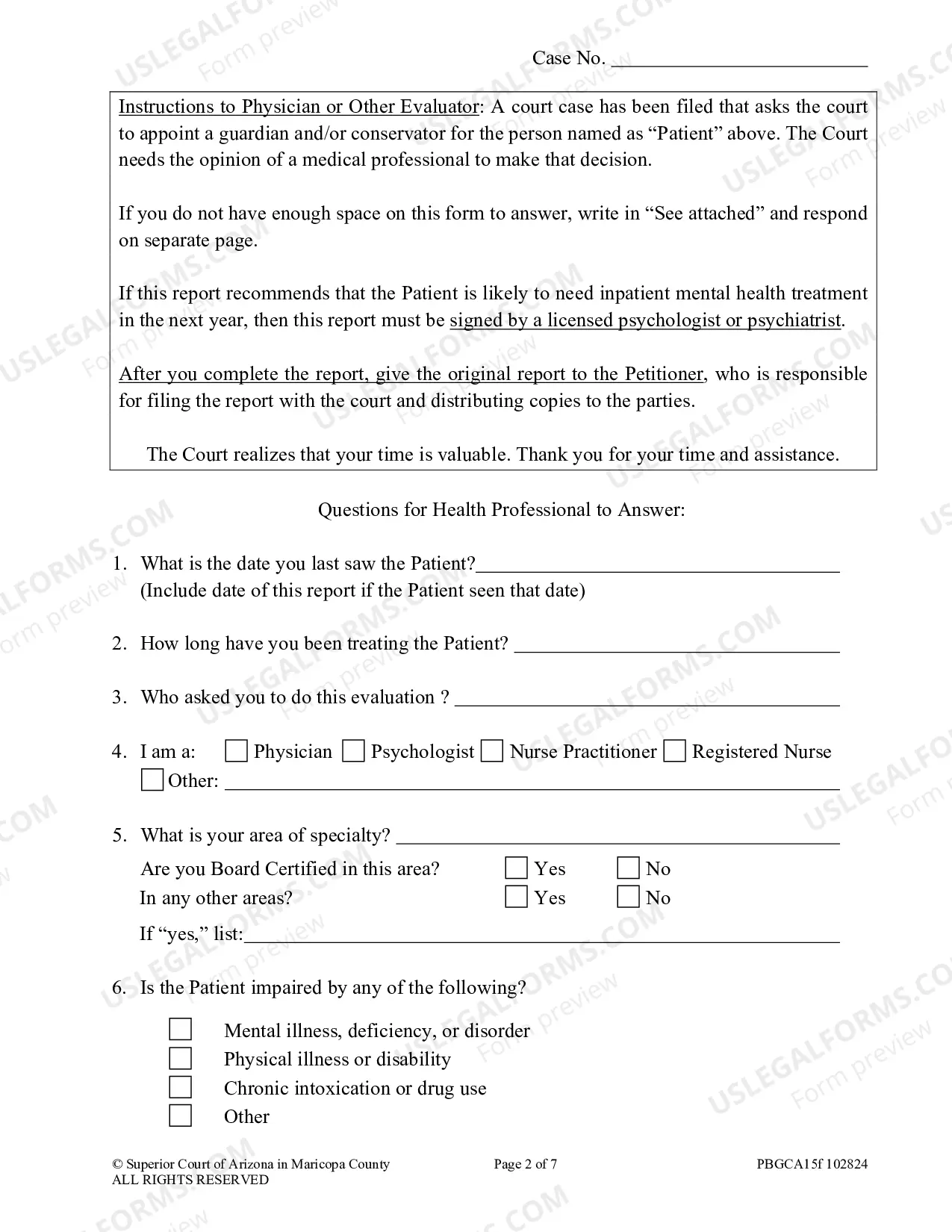 Case No. ____

Instructions to Physician or Other Evaluator: A court case has been filed that asks the court to appoint a guardian and/or conservator for the person named as "Patient" above. The Court needs the opinion of a medical professional to make that decision.

If you do not have enough space on this form to answer, write in "See attached" and respond on separate page.

If this report recommends that the Patient is likely to need inpatient mental health treatment in the next year, then this report must be signed by a licensed psychologist or psychiatrist.

After you complete the report, give the original report to the Petitioner, who is responsible for filing the report with the court and distributing copies to the parties.

The Court realizes that your time is valuable. Thank you for your time and assistance.

Questions for Health Professional to Answer:

1. What is the date you last saw the Patient?____
(Include date of this report if the Patient seen that date)

2. How long have you been treating the Patient? ____

3. Who asked you to do this evaluation ? ____

4. I am a: ☐ Physician ☐ Psychologist ☐ Nurse Practitioner ☐ Registered Nurse
☐ Other: ____

5. What is your area of specialty? ____
Are you Board Certified in this area? ☐ Yes ☐ No
In any other areas? ☐ Yes ☐ No
If "yes," list:____

6. Is the Patient impaired by any of the following?
☐ Mental illness, deficiency, or disorder
☐ Physical illness or disability
☐ Chronic intoxication or drug use
☐ Other

© Superior Court of Arizona in Maricopa County
ALL RIGHTS RESERVED
Page 2 of 7
PBGCA15f 102824

USLEGALFORMS.COM Form preview